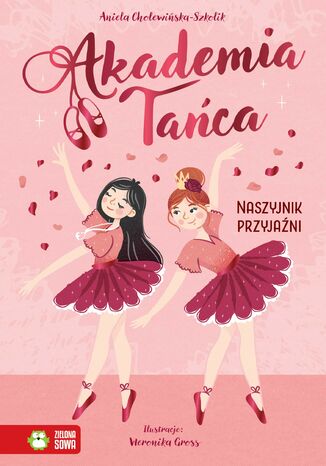 Aniela Cholewińska-Szkolik

Akademia Tańca

NASZYJNIK PRZYJAŹNI

ZIELONA SOWA

Ilustracje: Weronika Gross